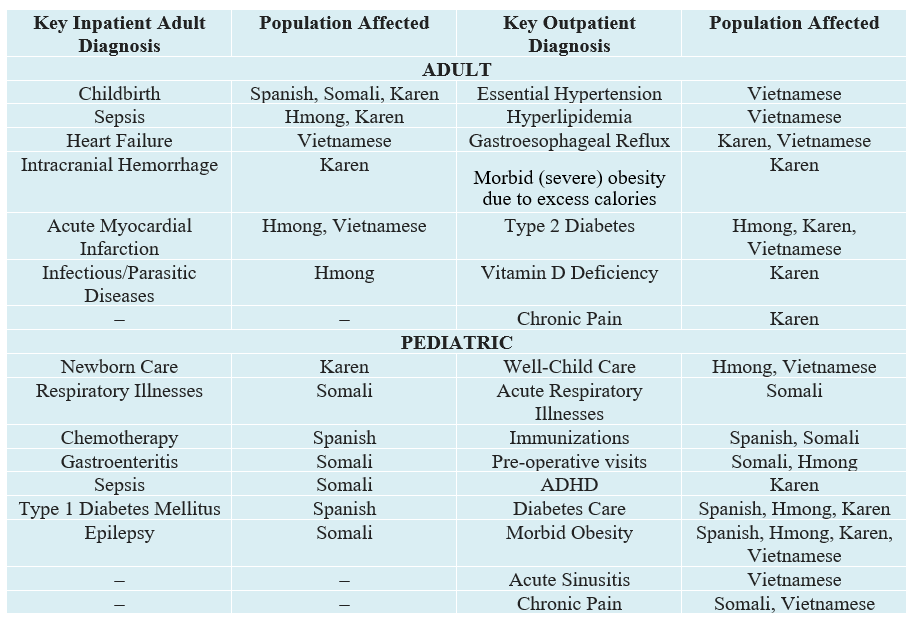 | Key Inpatient Adult Diagnosis | Population Affected | Key Outpatient Diagnosis | Population Affected |
|---|---|---|---|
| ADULT | | | |
| Childbirth | Spanish, Somali, Karen | Essential Hypertension | Vietnamese |
| Sepsis | Hmong, Karen | Hyperlipidemia | Vietnamese |
| Heart Failure | Vietnamese | Gastroesophageal Reflux | Karen, Vietnamese |
| Intracranial Hemorrhage | Karen | Morbid (severe) obesity due to excess calories | Karen |
| Acute Myocardial Infarction | Hmong, Vietnamese | Type 2 Diabetes | Hmong, Karen, Vietnamese |
| Infectious/Parasitic Diseases | Hmong | Vitamin D Deficiency | Karen |
| – | – | Chronic Pain | Karen |
| PEDIATRIC | | | |
| Newborn Care | Karen | Well-Child Care | Hmong, Vietnamese |
| Respiratory Illnesses | Somali | Acute Respiratory Illnesses | Somali |
| Chemotherapy | Spanish | Immunizations | Spanish, Somali |
| Gastroenteritis | Somali | Pre-operative visits | Somali, Hmong |
| Sepsis | Somali | ADHD | Karen |
| Type 1 Diabetes Mellitus | Spanish | Diabetes Care | Spanish, Hmong, Karen |
| Epilepsy | Somali | Morbid Obesity | Spanish, Hmong, Karen, Vietnamese |
| – | – | Acute Sinusitis | Vietnamese |
| – | – | Chronic Pain | Somali, Vietnamese |